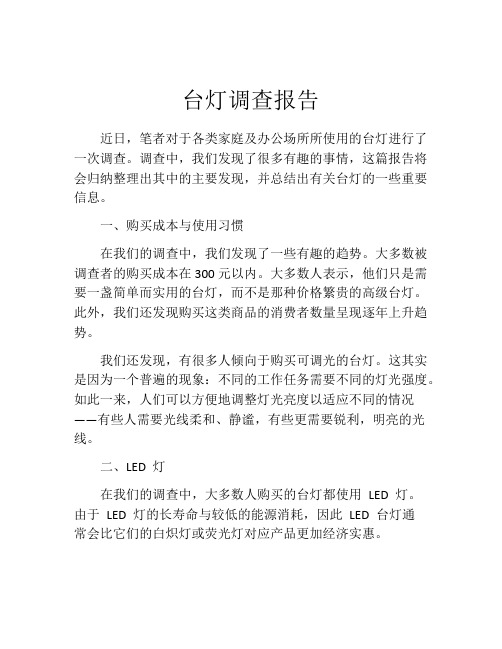 台灯调查报告

近日，笔者对于各类家庭及办公场所所使用的台灯进行了一次调查。调查中，我们发现了很多有趣的事情，这篇报告将会归纳整理出其中的主要发现，并总结出有关台灯的一些重要信息。

一、购买成本与使用习惯

在我们的调查中，我们发现了一些有趣的趋势。大多数被调查者的购买成本在 300 元以内。大多数人表示，他们只是需要一盏简单而实用的台灯，而不是那种价格繁贵的高级台灯。此外，我们还发现购买这类商品的消费者数量呈现逐年上升趋势。

我们还发现，有很多人倾向于购买可调光的台灯。这其实是因为一个普遍的现象：不同的工作任务需要不同的灯光强度。如此一来，人们可以方便地调整灯光亮度以适应不同的情况——有些人需要光线柔和、静谧，有些更需要锐利，明亮的光线。

二、LED 灯

在我们的调查中，大多数人购买的台灯都使用 LED 灯。由于 LED 灯的长寿命与较低的能源消耗，因此 LED 台灯通常会比它们的白炽灯或荧光灯对应产品更加经济实惠。